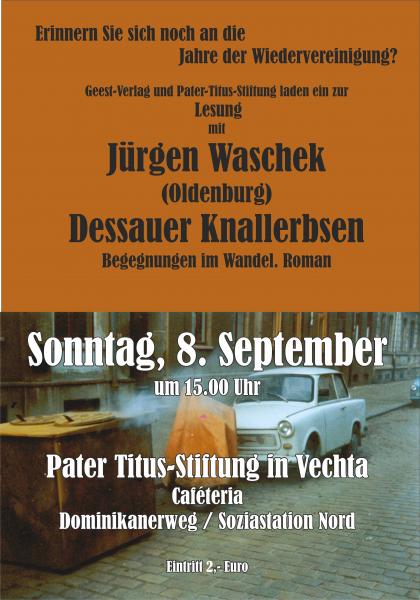 Erinnern Sie sich noch an die
Jahre der Wiedervereinigung?

Geest-Verlag und Pater-Titus-Stiftung laden ein zur
Lesung
mit

Jürgen Waschek
(Oldenburg)
Dessauer Knallerbsen
Begegnungen im Wandel. Roman

Sonntag, 8. September
um 15.00 Uhr

Pater Titus-Stiftung in Vechta
Caféteria
Dominikanerweg / Soziastation Nord

Eintritt 2,- Euro